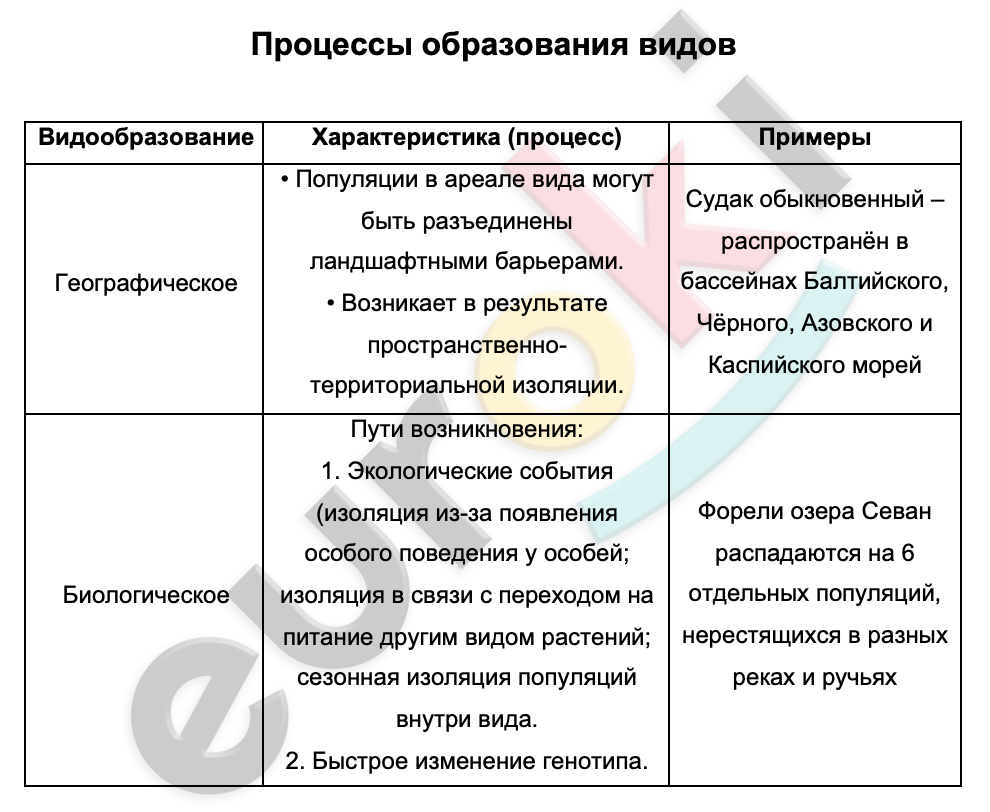 Процессы образования видов

| Видообразование | Характеристика (процесс) | Примеры |
|---|---|---|
| Географическое | • Популяции в ареале вида могут быть разъединены ландшафтными барьерами. • Возникает в результате пространственно-территориальной изоляции. | Судак обыкновенный – распространён в бассейнах Балтийского, Чёрного, Азовского и Каспийского морей |
| Биологическое | Пути возникновения: 1. Экологические события (изоляция из-за появления особого поведения у особей; изоляция в связи с переходом на питание другим видом растений; сезонная изоляция популяций внутри вида. 2. Быстрое изменение генотипа. | Форели озера Севан распадаются на 6 отдельных популяций, нерестящихся в разных реках и ручьях |

euroki